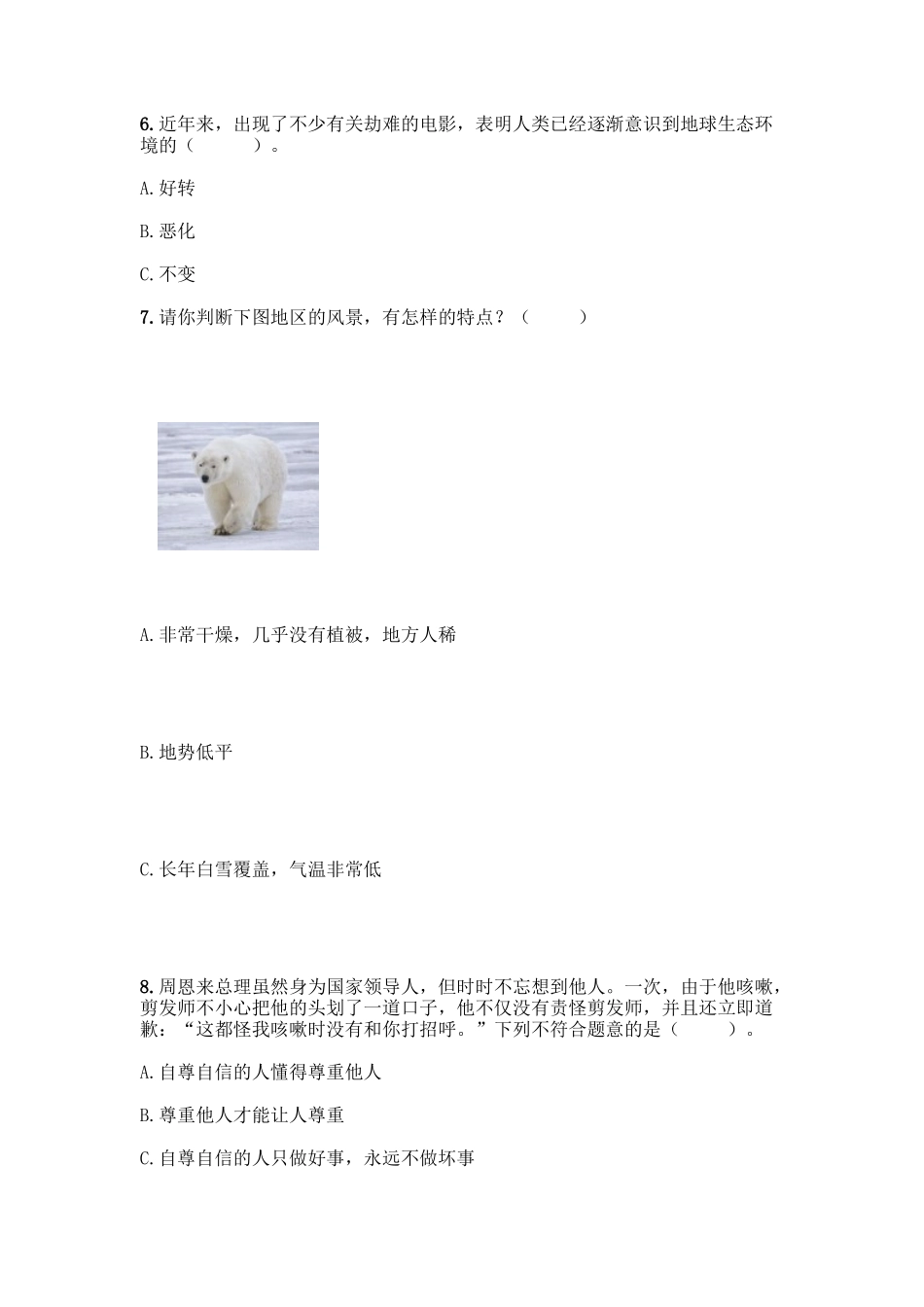 6. 近年来，出现了不少有关劫难的电影，表明人类已经逐渐意识到地球生态环境的（　　）。

A. 好转

B. 恶化

C. 不变

7. 请你判断下图地区的风景，有怎样的特点？（　　）

A. 非常干燥，几乎没有植被，地方人稀

B. 地势低平

C. 长年白雪覆盖，气温非常低

8. 周恩来总理虽然身为国家领导人，但时时不忘想到他人。一次，由于他咳嗽，剪发师不小心把他的头划了一道口子，他不仅没有责怪剪发师，并且还立即道歉：“这都怪我咳嗽时没有和你打招呼。”下列不符合题意的是（　　）。

A. 自尊自信的人懂得尊重他人

B. 尊重他人才能让人尊重

C. 自尊自信的人只做好事，永远不做坏事